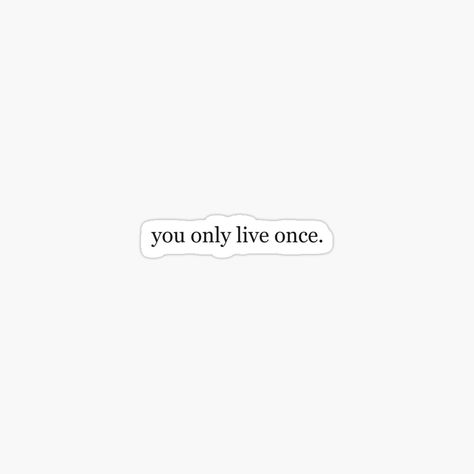 you only live once.